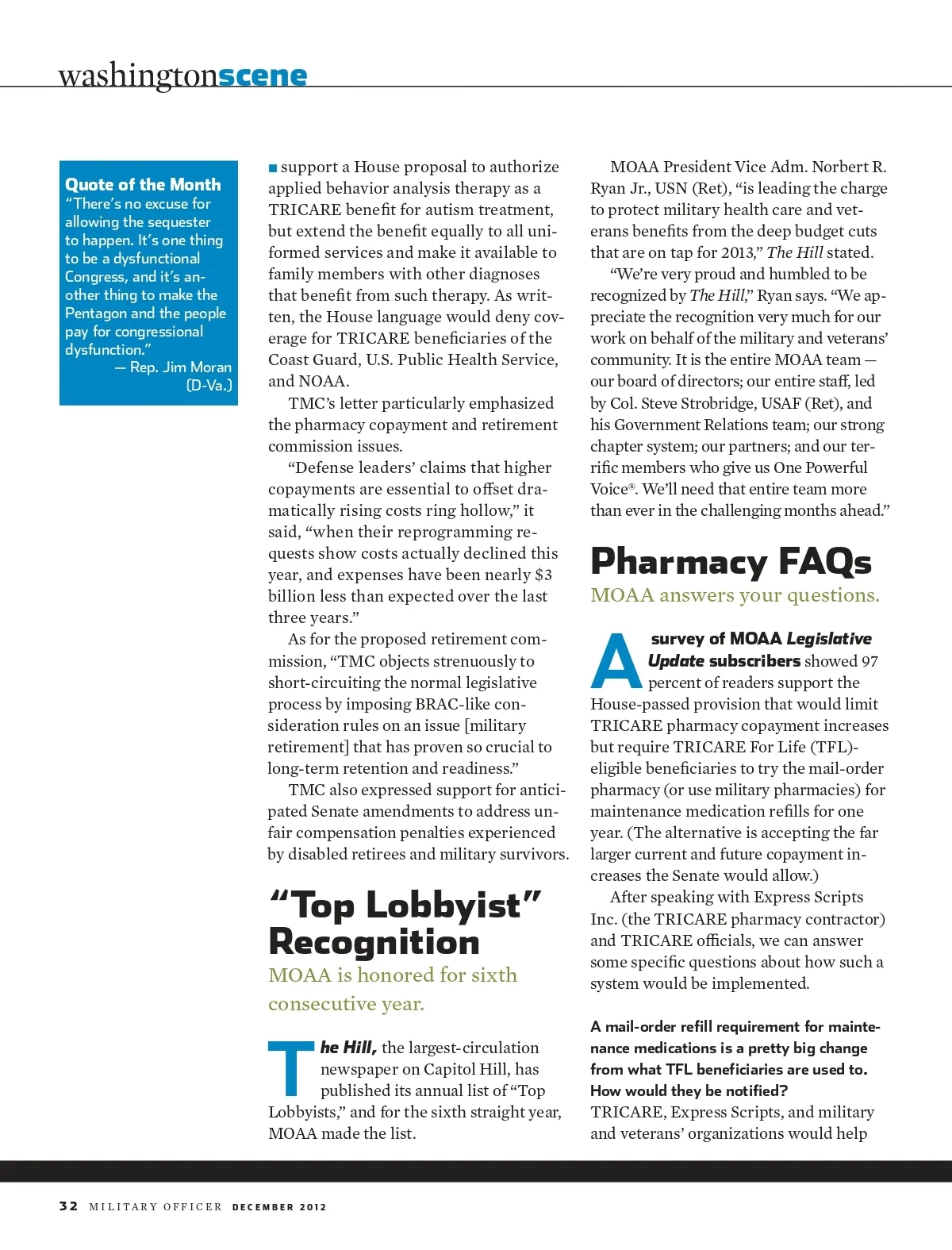 washingtonscene

Quote of the Month
"There's no excuse for allowing the sequester to happen. It's one thing to be a dysfunctional Congress, and it's another thing to make the Pentagon and the people pay for congressional dysfunction."
— Rep. Jim Moran (D-Va.)

■ support a House proposal to authorize applied behavior analysis therapy as a TRICARE benefit for autism treatment, but extend the benefit equally to all uniformed services and make it available to family members with other diagnoses that benefit from such therapy. As written, the House language would deny coverage for TRICARE beneficiaries of the Coast Guard, U.S. Public Health Service, and NOAA.

TMC's letter particularly emphasized the pharmacy copayment and retirement commission issues.

"Defense leaders' claims that higher copayments are essential to offset dramatically rising costs ring hollow," it said, "when their reprogramming requests show costs actually declined this year, and expenses have been nearly $3 billion less than expected over the last three years."

As for the proposed retirement commission, "TMC objects strenuously to short-circuiting the normal legislative process by imposing BRAC-like consideration rules on an issue [military retirement] that has proven so crucial to long-term retention and readiness."

TMC also expressed support for anticipated Senate amendments to address unfair compensation penalties experienced by disabled retirees and military survivors.

"Top Lobbyist" Recognition
MOAA is honored for sixth consecutive year.

The Hill, the largest-circulation newspaper on Capitol Hill, has published its annual list of "Top Lobbyists," and for the sixth straight year, MOAA made the list.

MOAA President Vice Adm. Norbert R. Ryan Jr., USN (Ret), "is leading the charge to protect military health care and veterans benefits from the deep budget cuts that are on tap for 2013," The Hill stated.

"We're very proud and humbled to be recognized by The Hill," Ryan says. "We appreciate the recognition very much for our work on behalf of the military and veterans' community. It is the entire MOAA team — our board of directors; our entire staff, led by Col. Steve Strobridge, USAF (Ret), and his Government Relations team; our strong chapter system; our partners; and our terrific members who give us One Powerful Voice®. We'll need that entire team more than ever in the challenging months ahead."

Pharmacy FAQs
MOAA answers your questions.

A survey of MOAA Legislative Update subscribers showed 97 percent of readers support the House-passed provision that would limit TRICARE pharmacy copayment increases but require TRICARE For Life (TFL)-eligible beneficiaries to try the mail-order pharmacy (or use military pharmacies) for maintenance medication refills for one year. (The alternative is accepting the far larger current and future copayment increases the Senate would allow.)

After speaking with Express Scripts Inc. (the TRICARE pharmacy contractor) and TRICARE officials, we can answer some specific questions about how such a system would be implemented.

A mail-order refill requirement for maintenance medications is a pretty big change from what TFL beneficiaries are used to. How would they be notified?
TRICARE, Express Scripts, and military and veterans' organizations would help

32 MILITARY OFFICER DECEMBER 2012